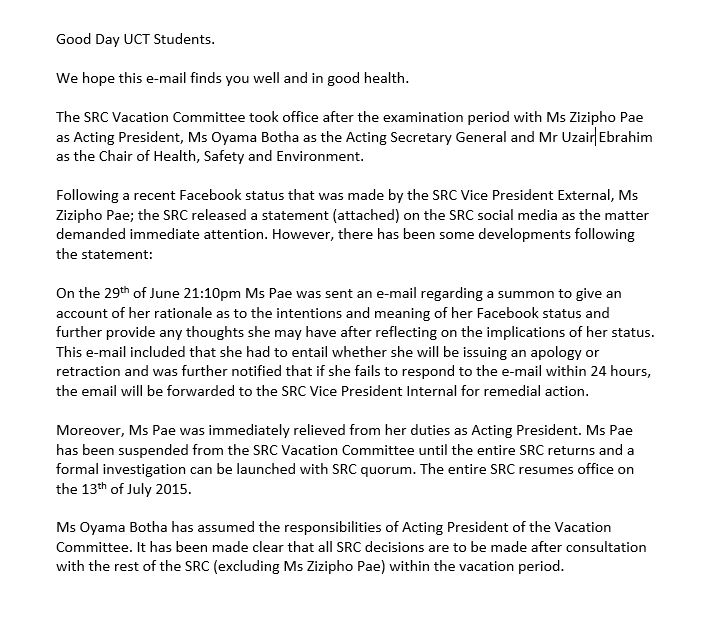 Good Day UCT Students.

We hope this e-mail finds you well and in good health.

The SRC Vacation Committee took office after the examination period with Ms Zizipho Pae as Acting President, Ms Oyama Botha as the Acting Secretary General and Mr Uzair Ebrahim as the Chair of Health, Safety and Environment.

Following a recent Facebook status that was made by the SRC Vice President External, Ms Zizipho Pae; the SRC released a statement (attached) on the SRC social media as the matter demanded immediate attention. However, there has been some developments following the statement:

On the 29$^{th}$ of June 21:10pm Ms Pae was sent an e-mail regarding a summon to give an account of her rationale as to the intentions and meaning of her Facebook status and further provide any thoughts she may have after reflecting on the implications of her status. This e-mail included that she had to entail whether she will be issuing an apology or retraction and was further notified that if she fails to respond to the e-mail within 24 hours, the email will be forwarded to the SRC Vice President Internal for remedial action.

Moreover, Ms Pae was immediately relieved from her duties as Acting President. Ms Pae has been suspended from the SRC Vacation Committee until the entire SRC returns and a formal investigation can be launched with SRC quorum. The entire SRC resumes office on the 13$^{th}$ of July 2015.

Ms Oyama Botha has assumed the responsibilities of Acting President of the Vacation Committee. It has been made clear that all SRC decisions are to be made after consultation with the rest of the SRC (excluding Ms Zizipho Pae) within the vacation period.